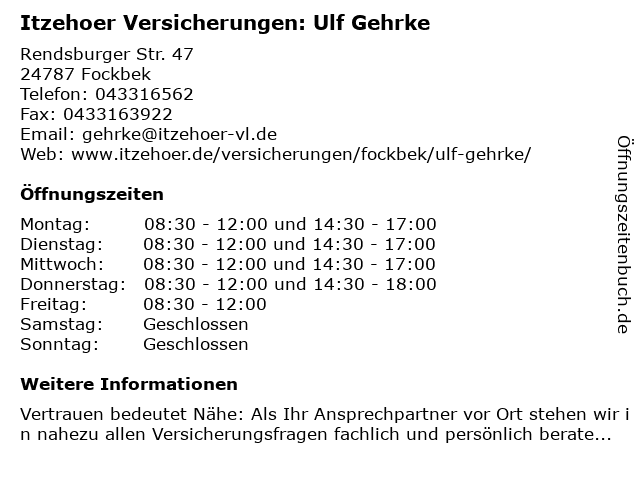 Itzehoer Versicherungen: Ulf Gehrke

Rendsburger Str. 47
24787 Fockbek
Telefon: 043316562
Fax: 0433163922
Email: gehrke@itzehoer-vl.de
Web: www.itzehoer.de/versicherungen/fockbek/ulf-gehrke/

Öffnungszeiten

| Montag: | 08:30 - 12:00 und 14:30 - 17:00 |
|---|---|
| Dienstag: | 08:30 - 12:00 und 14:30 - 17:00 |
| Mittwoch: | 08:30 - 12:00 und 14:30 - 17:00 |
| Donnerstag: | 08:30 - 12:00 und 14:30 - 18:00 |
| Freitag: | 08:30 - 12:00 |
| Samstag: | Geschlossen |
| Sonntag: | Geschlossen |

Weitere Informationen

Vertrauen bedeutet Nähe: Als Ihr Ansprechpartner vor Ort stehen wir in nahezu allen Versicherungsfragen fachlich und persönlich berate...

Öffnungszeitenbuch.de